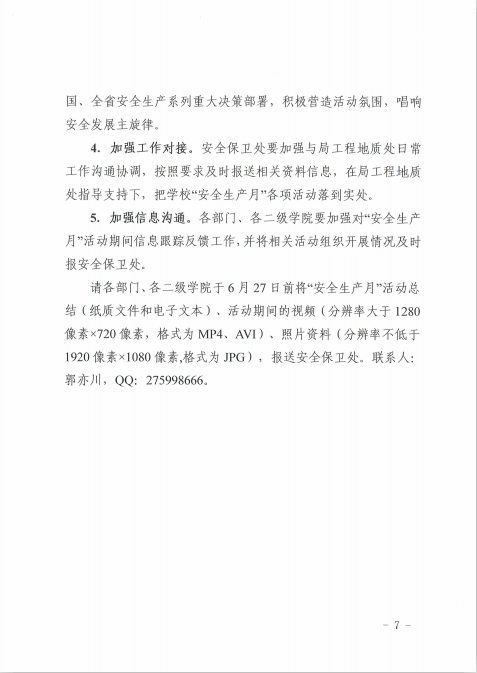 国、全省安全生产系列重大决策部署，积极营造活动氛围，唱响安全发展主旋律。

4. 加强工作对接。安全保卫处要加强与局工程地质处日常工作沟通协调，按照要求及时报送相关资料信息，在局工程地质处指导支持下，把学校“安全生产月”各项活动落到实处。

5. 加强信息沟通。各部门、各二级学院要加强对“安全生产月”活动期间信息跟踪反馈工作，并将相关活动组织开展情况及时报安全保卫处。

请各部门、各二级学院于6月27日前将“安全生产月”活动总结（纸质文件和电子文本）、活动期间的视频（分辨率大于1280像素×720像素，格式为MP4、AVI）、照片资料（分辨率不低于1920像素×1080像素,格式为JPG），报送安全保卫处。联系人：郭亦川，QQ：275998666。

－ 7 －